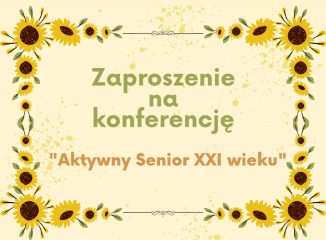 Zaproszenie
na
konferencję

"Aktywny Senior XXI wieku"